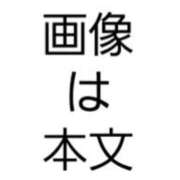 画像
は
本文